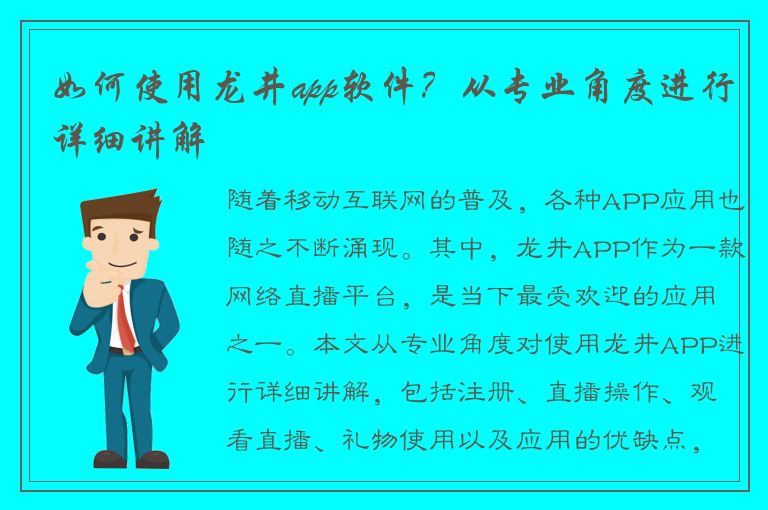 如何使用龙井app软件？从专业角度进行详细讲解

随着移动互联网的普及，各种APP应用也随之不断涌现。其中，龙井APP作为一款网络直播平台，是当下最受欢迎的应用之一。本文从专业角度对使用龙井APP进行详细讲解，包括注册、直播操作、观看直播、礼物使用以及应用的优缺点，